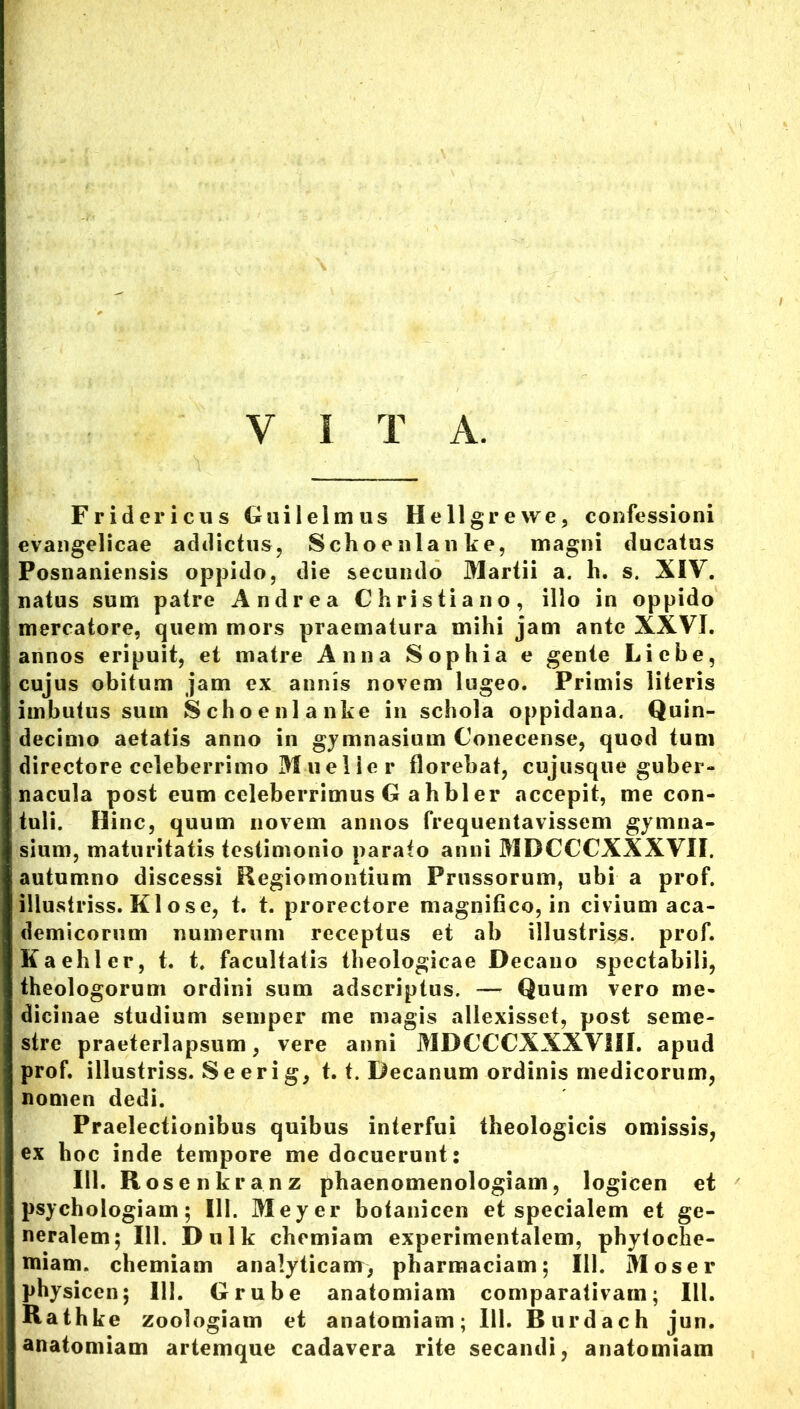 VITA.

Fridericus Guilelmus Hellgrewe, confessioni evangelicae addictus, Schoenlanke, magni ducatus Posnaniensis oppido, die secundo Martii a. h. s. XIV. natus sum patre Andrea Christiano, illo in oppido mercatore, quem mors praematura mihi jam ante XXVI. annos eripuit, et matre Anna Sophia e gente Liebe, cujus obitum jam ex annis novem lugeo. Primis literis imbutus sum Schoenlanke in schola oppidana. Quindecimo aetatis anno in gymnasium Conecense, quod tum directore celeberrimo Mueller florebat, cujusque gubernacula post eum celeberrimus Gahbler accepit, me contuli. Hinc, quum novem annos frequentavissem gymnasium, maturitatis testimonio parato anni MDCCCXXXVII. autumno discessi Regiomontium Prussorum, ubi a prof. illustriss. Klose, t. t. prorectore magnifico, in civium academicorum numerum receptus et ab illustriss. prof. Kaehler, t. t. facultatis theologicae Decano spectabili, theologorum ordini sum adscriptus. — Quum vero medicinae studium semper me magis allexisset, post semestre praeterlapsum, vere anni MDCCCXXXVIII. apud prof. illustriss. Seerig, t. t. Decanum ordinis medicorum, nomen dedi.

Praelectionibus quibus interfui theologicis omissis, ex hoc inde tempore me docuerunt:

Ill. Rosenkranz phaenomenologiam, logicen et psychologiam; Ill. Meyer botanicen et specialem et generalem; Ill. Dulk chemiam experimentalem, phytochemiam, chemiam analyticam, pharmaciam; Ill. Moser physicen; Ill. Grube anatomiam comparativam; Ill. Rathke zoologiam et anatomiam; Ill. Burdach jun. anatomiam artemque cadavera rite secandi, anatomiam